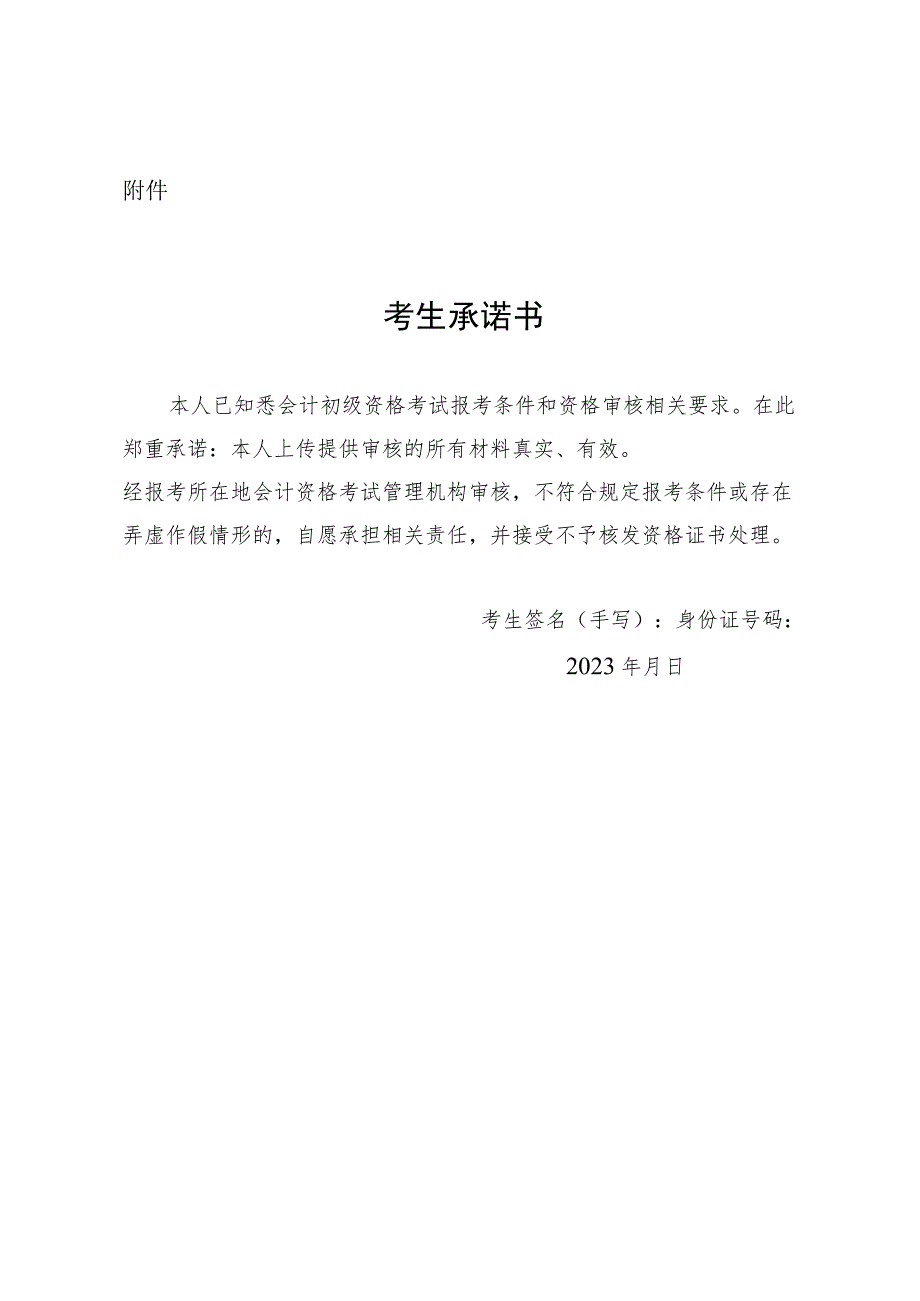 附件

考生承诺书

本人已知悉会计初级资格考试报考条件和资格审核相关要求。在此郑重承诺：本人上传提供审核的所有材料真实、有效。

经报考所在地会计资格考试管理机构审核，不符合规定报考条件或存在弄虚作假情形的，自愿承担相关责任，并接受不予核发资格证书处理。

考生签名（手写）：身份证号码：

2023年月日